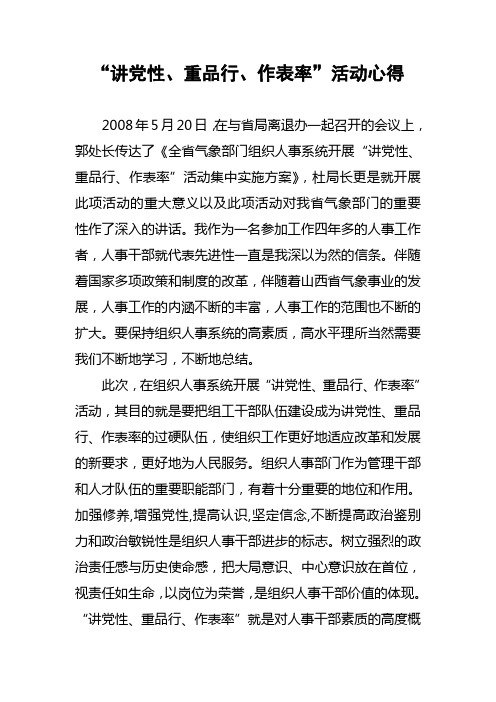 “讲党性、重品行、作表率”活动心得

2008年5月20日，在与省局离退办一起召开的会议上，郭处长传达了《全省气象部门组织人事系统开展“讲党性、重品行、作表率”活动集中实施方案》，杜局长更是就开展此项活动的重大意义以及此项活动对我省气象部门的重要性作了深入的讲话。我作为一名参加工作四年多的人事工作者，人事干部就代表先进性一直是我深以为然的信条。伴随着国家多项政策和制度的改革，伴随着山西省气象事业的发展，人事工作的内涵不断的丰富，人事工作的范围也不断的扩大。要保持组织人事系统的高素质，高水平理所当然需要我们不断地学习，不断地总结。

此次，在组织人事系统开展“讲党性、重品行、作表率”活动，其目的就是要把组工干部队伍建设成为讲党性、重品行、作表率的过硬队伍，使组织工作更好地适应改革和发展的新要求，更好地为人民服务。组织人事部门作为管理干部和人才队伍的重要职能部门，有着十分重要的地位和作用。加强修养,增强党性,提高认识,坚定信念,不断提高政治鉴别力和政治敏锐性是组织人事干部进步的标志。树立强烈的政治责任感与历史使命感，把大局意识、中心意识放在首位，视责任如生命，以岗位为荣誉，是组织人事干部价值的体现。“讲党性、重品行、作表率”就是对人事干部素质的高度概